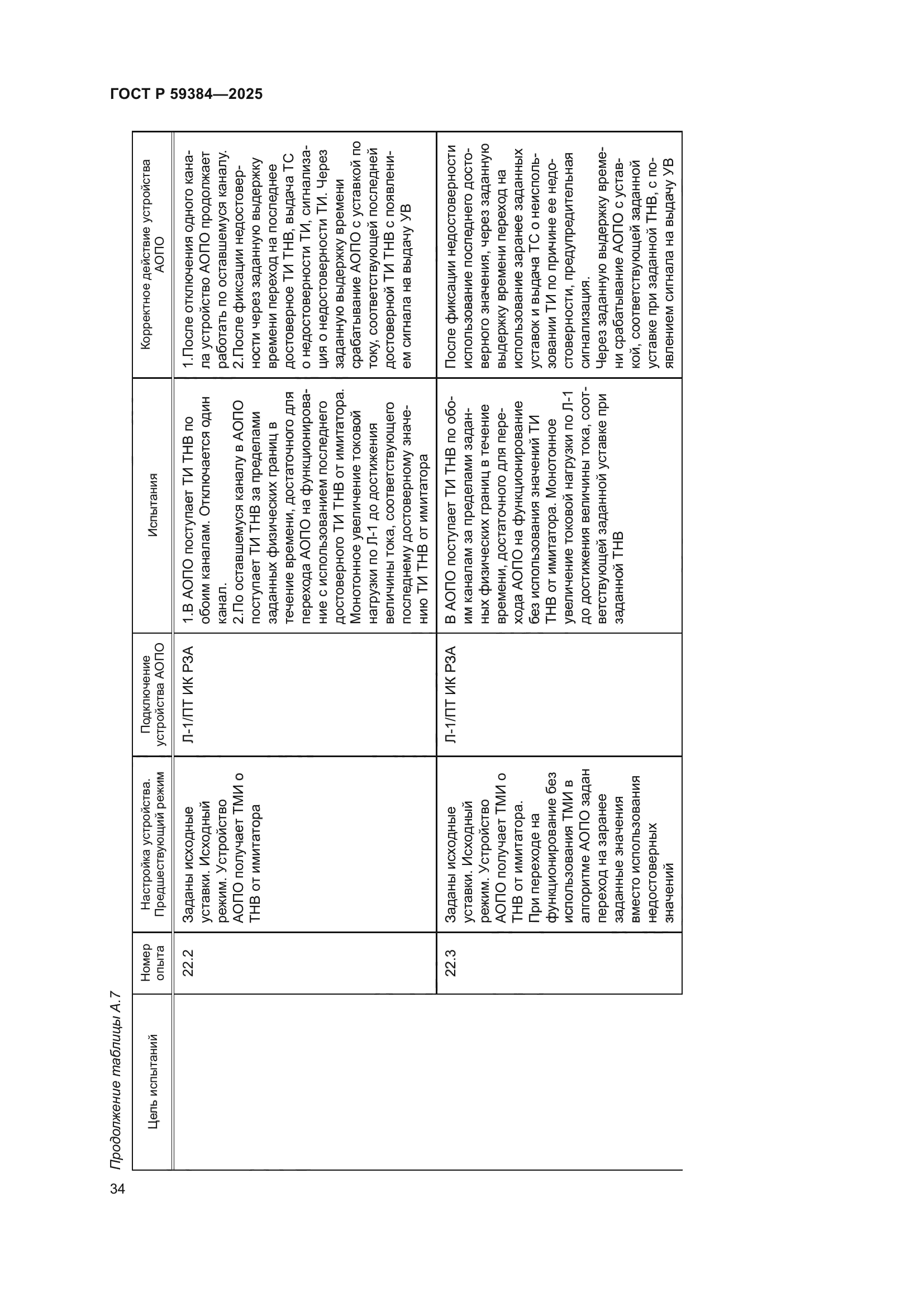 ГОСТ Р 59384—2025

Продолжение таблицы А.7

| Цель испытаний | Номер опыта | Настройка устройства. Предшествующий режим | Подключение устройства АОПО | Испытания | Корректное действие устройства АОПО |
|---|---|---|---|---|---|
| | 22.2 | Заданы исходные уставки. Исходный режим. Устройство АОПО получает ТМИ о ТНВ от имитатора | Л-1/ПТ ИК РЗА | 1.В АОПО поступает ТИ ТНВ по обоим каналам. Отключается один канал. 2.По оставшемуся каналу в АОПО поступает ТИ ТНВ за пределами заданных физических границ в течение времени, достаточного для перехода АОПО на функционирование с использованием последнего достоверного ТИ ТНВ от имитатора. Монотонное увеличение токовой нагрузки по Л-1 до достижения величины тока, соответствующего последнему достоверному значению ТИ ТНВ от имитатора | 1.После отключения одного канала устройство АОПО продолжает работать по оставшемуся каналу. 2.После фиксации недостоверности через заданную выдержку времени переход на последнее достоверное ТИ ТНВ, выдача ТС о недостоверности ТИ, сигнализация о недостоверности ТИ. Через заданную выдержку времени срабатывание АОПО с уставкой по току, соответствующей последней достоверной ТИ ТНВ с появлением сигнала на выдачу УВ |
| | 22.3 | Заданы исходные уставки. Исходный режим. Устройство АОПО получает ТМИ о ТНВ от имитатора. При переходе на функционирование без использования ТМИ в алгоритме АОПО задан переход на заранее заданные значения вместо использования недостоверных значений | Л-1/ПТ ИК РЗА | В АОПО поступает ТИ ТНВ по обоим каналам за пределами заданных физических границ в течение времени, достаточного для перехода АОПО на функционирование без использования значений ТИ ТНВ от имитатора. Монотонное увеличение токовой нагрузки по Л-1 до достижения величины тока, соответствующей заданной уставке при заданной ТНВ | После фиксации недостоверности использование последнего достоверного значения, через заданную выдержку времени переход на использование заранее заданных уставок и выдача ТС о неиспользовании ТИ по причине ее недостоверности, предупредительная сигнализация. Через заданную выдержку времени срабатывание АОПО с уставкой, соответствующей заданной уставке при заданной ТНВ, с появлением сигнала на выдачу УВ |

34